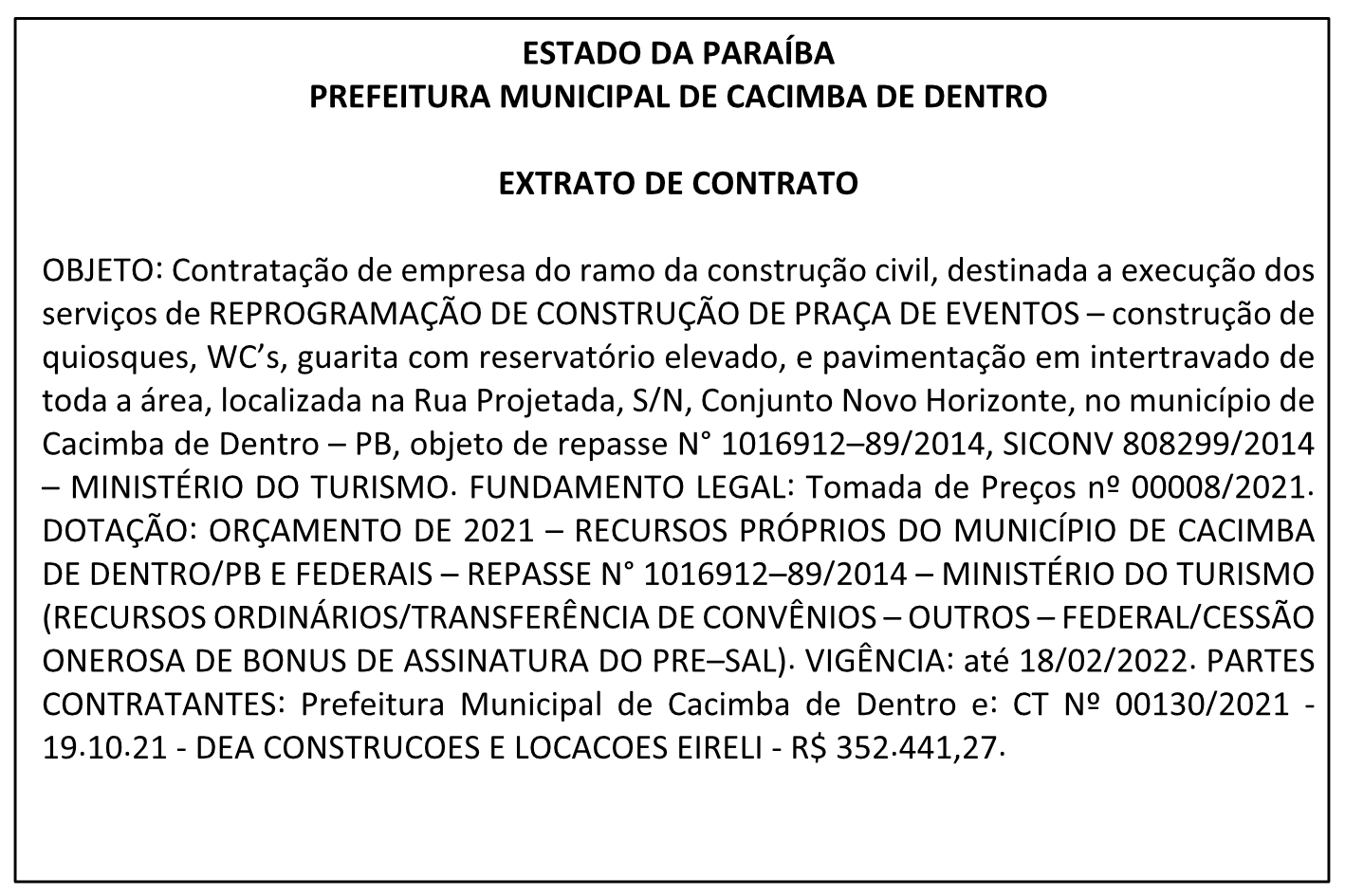 ESTADO DA PARAÍBA
PREFEITURA MUNICIPAL DE CACIMBA DE DENTRO

EXTRATO DE CONTRATO

OBJETO: Contratação de empresa do ramo da construção civil, destinada a execução dos serviços de REPROGRAMAÇÃO DE CONSTRUÇÃO DE PRAÇA DE EVENTOS – construção de quiosques, WC's, guarita com reservatório elevado, e pavimentação em intertravado de toda a área, localizada na Rua Projetada, S/N, Conjunto Novo Horizonte, no município de Cacimba de Dentro – PB, objeto de repasse N° 1016912–89/2014, SICONV 808299/2014 – MINISTÉRIO DO TURISMO. FUNDAMENTO LEGAL: Tomada de Preços nº 00008/2021. DOTAÇÃO: ORÇAMENTO DE 2021 – RECURSOS PRÓPRIOS DO MUNICÍPIO DE CACIMBA DE DENTRO/PB E FEDERAIS – REPASSE N° 1016912–89/2014 – MINISTÉRIO DO TURISMO (RECURSOS ORDINÁRIOS/TRANSFERÊNCIA DE CONVÊNIOS – OUTROS – FEDERAL/CESSÃO ONEROSA DE BONUS DE ASSINATURA DO PRE–SAL). VIGÊNCIA: até 18/02/2022. PARTES CONTRATANTES: Prefeitura Municipal de Cacimba de Dentro e: CT Nº 00130/2021 - 19.10.21 - DEA CONSTRUCOES E LOCACOES EIRELI - R$ 352.441,27.